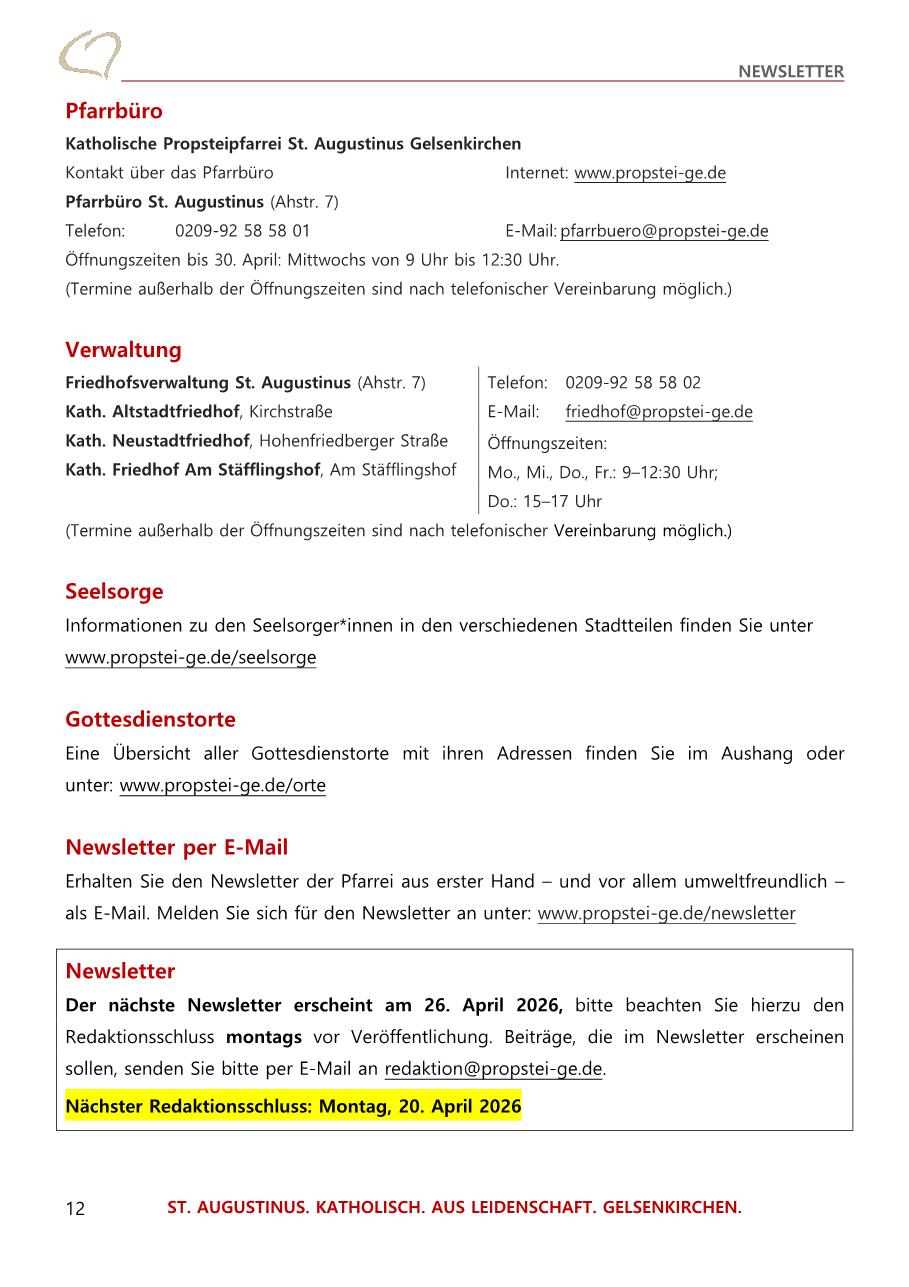 NEWSLETTER

Pfarrbüro

Katholische Propsteipfarrei St. Augustinus Gelsenkirchen

Kontakt über das Pfarrbüro

Internet: www.propstei-ge.de

Pfarrbüro St. Augustinus (Ahstr. 7)

Telefon: 0209-92 58 58 01

E-Mail: pfarrbuero@propstei-ge.de

Öffnungszeiten bis 30. April: Mittwochs von 9 Uhr bis 12:30 Uhr.

(Termine außerhalb der Öffnungszeiten sind nach telefonischer Vereinbarung möglich.)

Verwaltung

Friedhofsverwaltung St. Augustinus (Ahstr. 7)

Kath. Altstadtfriedhof, Kirchstraße

Kath. Neustadtfriedhof, Hohenfriedberger Straße

Kath. Friedhof Am Stäfflingshof, Am Stäfflingshof

Telefon: 0209-92 58 58 02

E-Mail: friedhof@propstei-ge.de

Öffnungszeiten:

Mo., Mi., Do., Fr.: 9–12:30 Uhr;

Do.: 15–17 Uhr

(Termine außerhalb der Öffnungszeiten sind nach telefonischer Vereinbarung möglich.)

Seelsorge

Informationen zu den Seelsorger*innen in den verschiedenen Stadtteilen finden Sie unter www.propstei-ge.de/seelsorge

Gottesdienstorte

Eine Übersicht aller Gottesdienstorte mit ihren Adressen finden Sie im Aushang oder unter: www.propstei-ge.de/orte

Newsletter per E-Mail

Erhalten Sie den Newsletter der Pfarrei aus erster Hand – und vor allem umweltfreundlich – als E-Mail. Melden Sie sich für den Newsletter an unter: www.propstei-ge.de/newsletter

Newsletter

Der nächste Newsletter erscheint am 26. April 2026, bitte beachten Sie hierzu den Redaktionsschluss montags vor Veröffentlichung. Beiträge, die im Newsletter erscheinen sollen, senden Sie bitte per E-Mail an redaktion@propstei-ge.de.

Nächster Redaktionsschluss: Montag, 20. April 2026

12 ST. AUGUSTINUS. KATHOLISCH. AUS LEIDENSCHAFT. GELSENKIRCHEN.